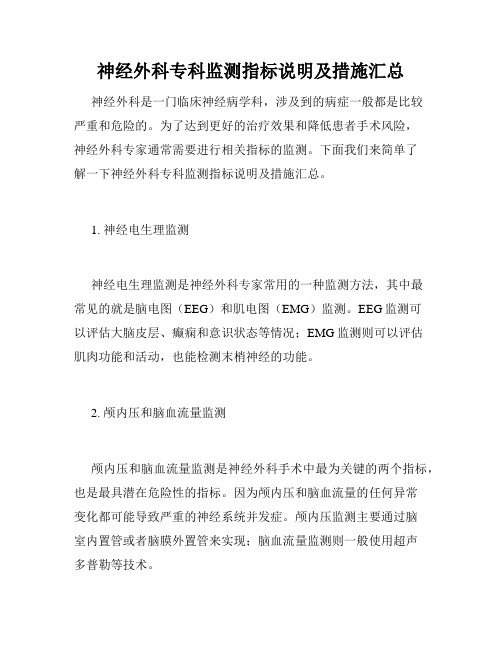 神经外科专科监测指标说明及措施汇总

神经外科是一门临床神经病学科，涉及到的病症一般都是比较严重和危险的。为了达到更好的治疗效果和降低患者手术风险，神经外科专家通常需要进行相关指标的监测。下面我们来简单了解一下神经外科专科监测指标说明及措施汇总。

1. 神经电生理监测

神经电生理监测是神经外科专家常用的一种监测方法，其中最常见的就是脑电图（EEG）和肌电图（EMG）监测。EEG监测可以评估大脑皮层、癫痫和意识状态等情况；EMG监测则可以评估肌肉功能和活动，也能检测末梢神经的功能。

2. 颅内压和脑血流量监测

颅内压和脑血流量监测是神经外科手术中最为关键的两个指标，也是最具潜在危险性的指标。因为颅内压和脑血流量的任何异常变化都可能导致严重的神经系统并发症。颅内压监测主要通过脑室内置管或者脑膜外置管来实现；脑血流量监测则一般使用超声多普勒等技术。